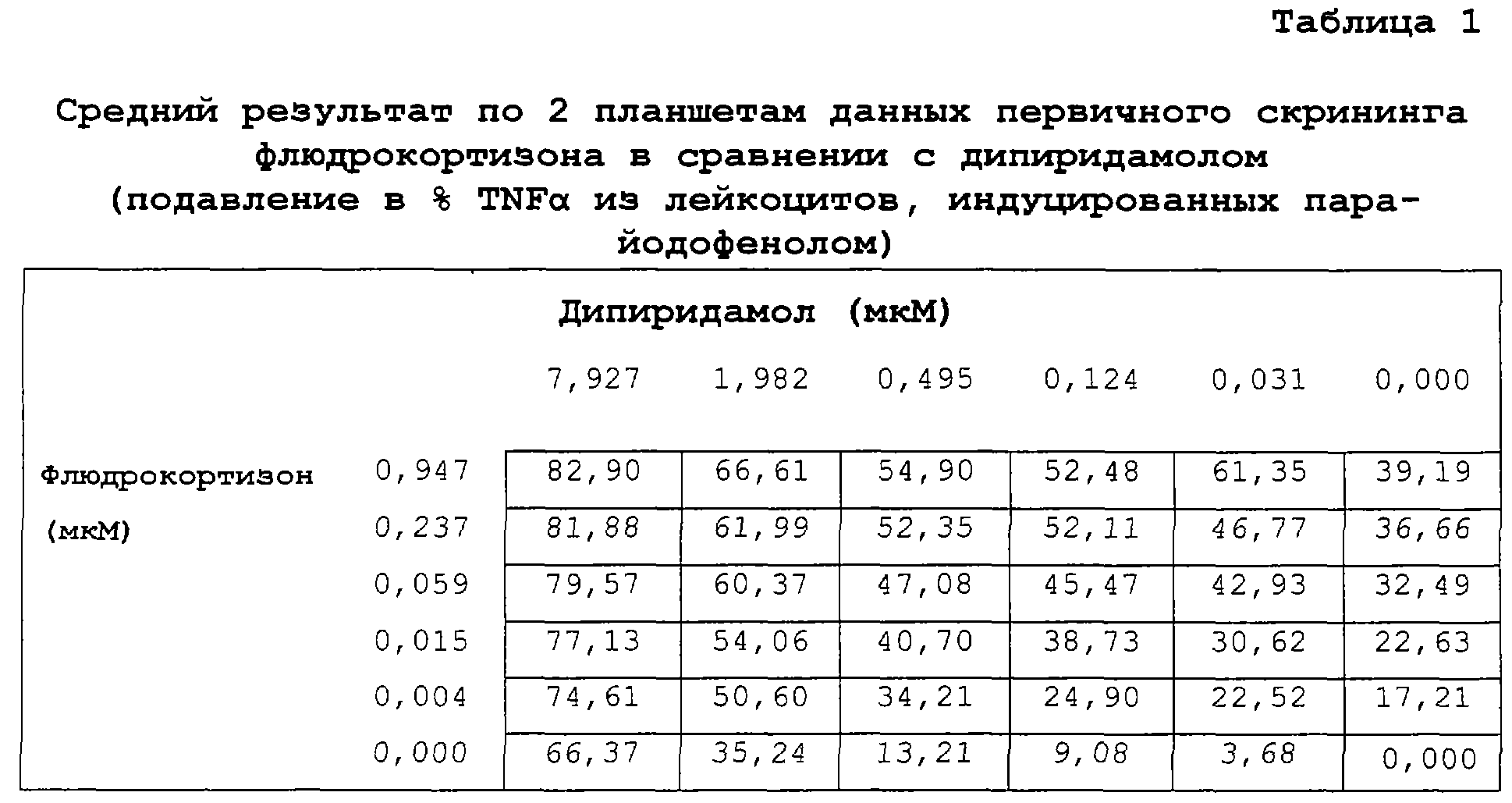 Таблица 1

Средний результат по 2 планшетам данных первичного скрининга флюдрокортизона в сравнении с дипиридамолом (подавление в % TNFα из лейкоцитов, индуцированных пара-йодофенолом)

| | | Дипиридамол (мкМ) | | | | | |
|---|---|---|---|---|---|---|---|
| | | 7,927 | 1,982 | 0,495 | 0,124 | 0,031 | 0,000 |
| Флюдрокортизон | 0,947 | 82,90 | 66,61 | 54,90 | 52,48 | 61,35 | 39,19 |
| (мкМ) | 0,237 | 81,88 | 61,99 | 52,35 | 52,11 | 46,77 | 36,66 |
| | 0,059 | 79,57 | 60,37 | 47,08 | 45,47 | 42,93 | 32,49 |
| | 0,015 | 77,13 | 54,06 | 40,70 | 38,73 | 30,62 | 22,63 |
| | 0,004 | 74,61 | 50,60 | 34,21 | 24,90 | 22,52 | 17,21 |
| | 0,000 | 66,37 | 35,24 | 13,21 | 9,08 | 3,68 | 0,000 |